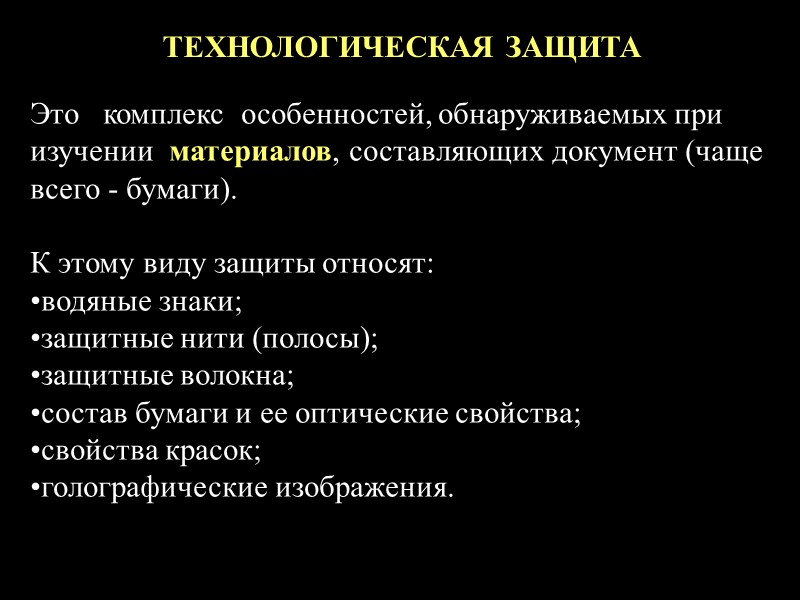 ТЕХНОЛОГИЧЕСКАЯ ЗАЩИТА

Это комплекс особенностей, обнаруживаемых при изучении материалов, составляющих документ (чаще всего - бумаги).

К этому виду защиты относят:
•водяные знаки;
•защитные нити (полосы);
•защитные волокна;
•состав бумаги и ее оптические свойства;
•свойства красок;
•голографические изображения.